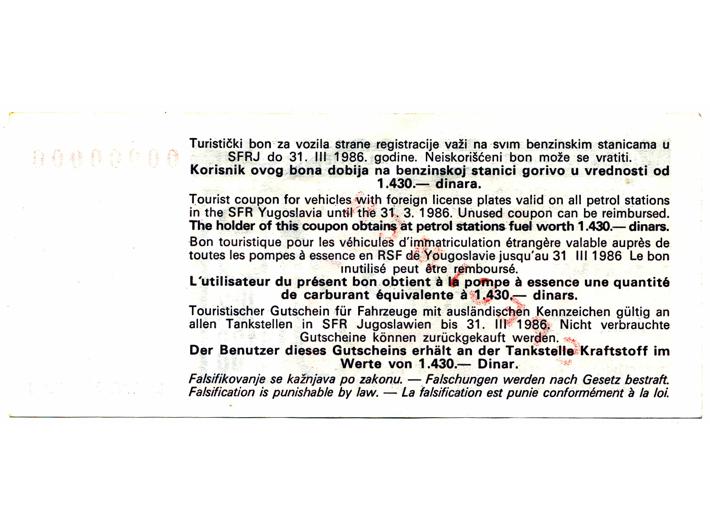 0000000

Turistički bon za vozila strane registracije važi na svim benzinskim stanicama u SFRJ do 31. III 1986. godine. Neiskorišćeni bon može se vratiti.
Korisnik ovog bona dobija na benzinskoj stanici gorivo u vrednosti od 1.430.— dinara.

Tourist coupon for vehicles with foreign license plates valid on all petrol stations in the SFR Yugoslavia until the 31. 3. 1986. Unused coupon can be reimbursed.
The holder of this coupon obtains at petrol stations fuel worth 1.430.— dinars.

Bon touristique pour les véhicules d'immatriculation étrangère valable auprès de toutes les pompes à essence en RSF de Yougoslavie jusqu'au 31 III 1986 Le bon inutilisé peut être remboursé.
L'utilisateur du présent bon obtient à la pompe à essence une quantité de carburant équivalente à 1.430.— dinars.

Touristischer Gutschein für Fahrzeuge mit ausländischen Kennzeichen gültig an allen Tankstellen in SFR Jugoslawien bis 31. III 1986. Nicht verbrauchte Gutscheine können zurückgekauft werden.
Der Benutzer dieses Gutscheins erhält an der Tankstelle Kraftstoff im Werte von 1.430.— Dinar.

Falsifikovanje se kažnjava po zakonu. — Falschungen werden nach Gesetz bestraft.
Falsification is punishable by law. — La falsification est punie conformément à la loi.